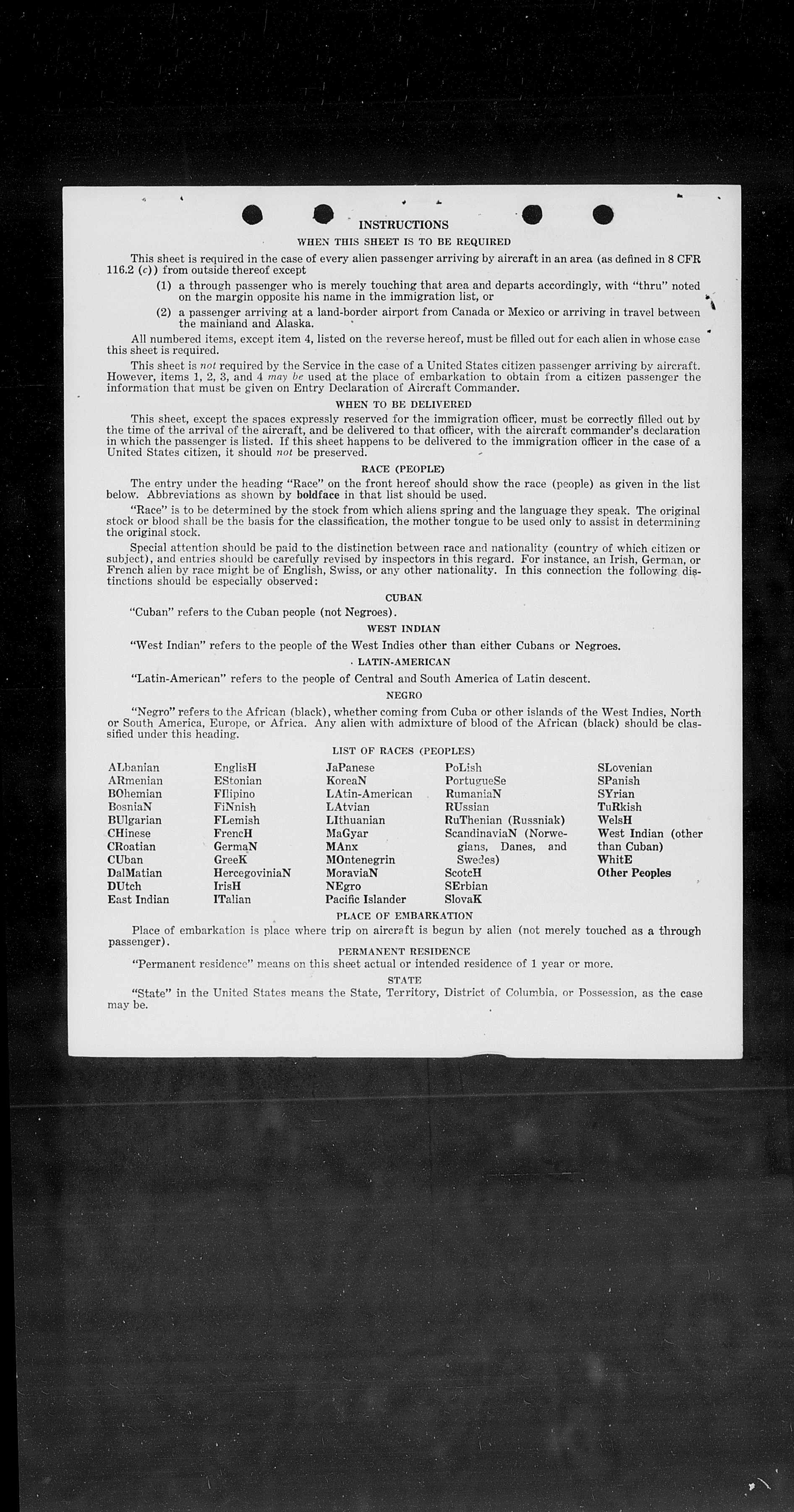 INSTRUCTIONS

WHEN THIS SHEET IS TO BE REQUIRED

This sheet is required in the case of every alien passenger arriving by aircraft in an area (as defined in 8 CFR 116.2 (c)) from outside thereof except

(1) a through passenger who is merely touching that area and departs accordingly, with "thru" noted on the margin opposite his name in the immigration list, or

(2) a passenger arriving at a land-border airport from Canada or Mexico or arriving in travel between the mainland and Alaska.

All numbered items, except item 4, listed on the reverse hereof, must be filled out for each alien in whose case this sheet is required.

This sheet is not required by the Service in the case of a United States citizen passenger arriving by aircraft. However, items 1, 2, 3, and 4 may be used at the place of embarkation to obtain from a citizen passenger the information that must be given on Entry Declaration of Aircraft Commander.

WHEN TO BE DELIVERED

This sheet, except the spaces expressly reserved for the immigration officer, must be correctly filled out by the time of the arrival of the aircraft, and be delivered to that officer, with the aircraft commander's declaration in which the passenger is listed. If this sheet happens to be delivered to the immigration officer in the case of a United States citizen, it should not be preserved.

RACE (PEOPLE)

The entry under the heading "Race" on the front hereof should show the race (people) as given in the list below. Abbreviations as shown by boldface in that list should be used.

"Race" is to be determined by the stock from which aliens spring and the language they speak. The original stock or blood shall be the basis for the classification, the mother tongue to be used only to assist in determining the original stock.

Special attention should be paid to the distinction between race and nationality (country of which citizen or subject), and entries should be carefully revised by inspectors in this regard. For instance, an Irish, German, or French alien by race might be of English, Swiss, or any other nationality. In this connection the following distinctions should be especially observed:

CUBAN

"Cuban" refers to the Cuban people (not Negroes).

WEST INDIAN

"West Indian" refers to the people of the West Indies other than either Cubans or Negroes.

LATIN-AMERICAN

"Latin-American" refers to the people of Central and South America of Latin descent.

NEGRO

"Negro" refers to the African (black), whether coming from Cuba or other islands of the West Indies, North or South America, Europe, or Africa. Any alien with admixture of blood of the African (black) should be classified under this heading.

LIST OF RACES (PEOPLES)

ALbanian
ARmenian
BOhemian
BosniaN
BUlgarian
CHinese
CRoatian
CUban
DalMatian
DUtch
East Indian

EnglisH
EStonian
FIlipino
FiNnish
FLemish
FrencH
GermaN
GreeK
HercegoviniaN
IrisH
ITalian

JaPanese
KoreaN
LAtin-American
LAtvian
LIthuanian
MaGyar
MAnx
MOntenegrin
MoraviaN
NEgro
Pacific Islander

PoLish
PortugueSe
RumaniaN
RUssian
RuThenian (Russniak)
ScandinaviaN (Norwegians, Danes, and Swedes)
ScotcH
SErbian
SlovaK

SLovenian
SPanish
SYrian
TuRkish
WelsH
West Indian (other than Cuban)
WhitE
Other Peoples

PLACE OF EMBARKATION

Place of embarkation is place where trip on aircraft is begun by alien (not merely touched as a through passenger).

PERMANENT RESIDENCE

"Permanent residence" means on this sheet actual or intended residence of 1 year or more.

STATE

"State" in the United States means the State, Territory, District of Columbia, or Possession, as the case may be.